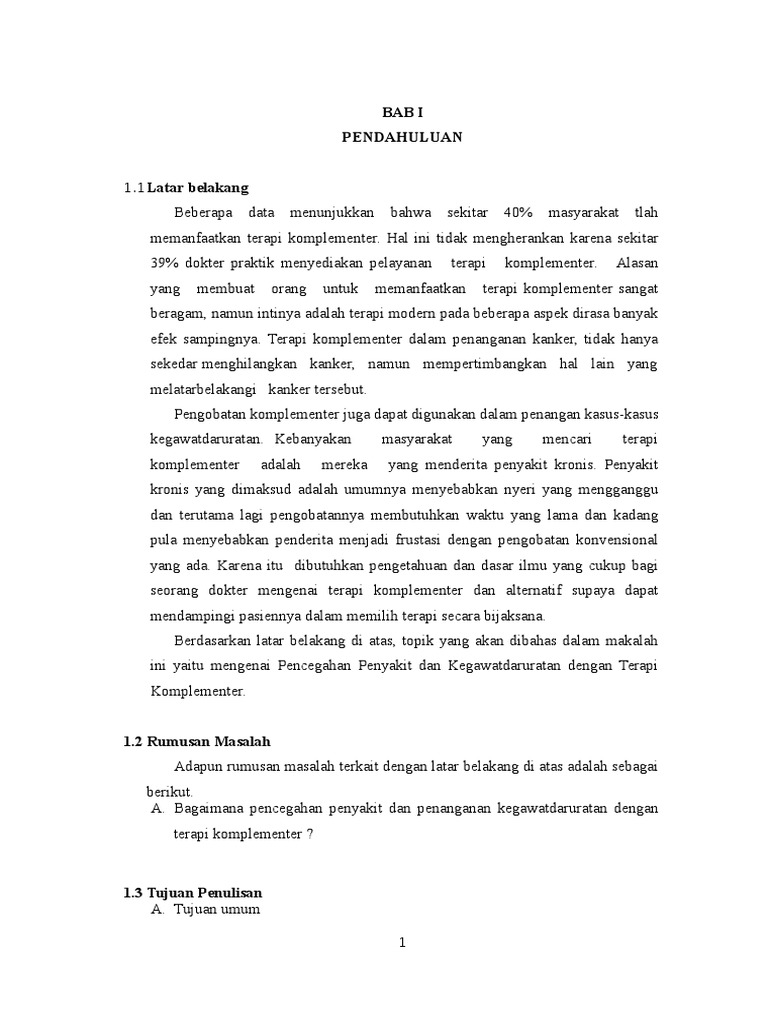 BAB I
PENDAHULUAN

1.1 Latar belakang

Beberapa data menunjukkan bahwa sekitar 40% masyarakat tlah memanfaatkan terapi komplementer. Hal ini tidak mengherankan karena sekitar 39% dokter praktik menyediakan pelayanan terapi komplementer. Alasan yang membuat orang untuk memanfaatkan terapi komplementer sangat beragam, namun intinya adalah terapi modern pada beberapa aspek dirasa banyak efek sampingnya. Terapi komplementer dalam penanganan kanker, tidak hanya sekedar menghilangkan kanker, namun mempertimbangkan hal lain yang melatarbelakangi kanker tersebut.

Pengobatan komplementer juga dapat digunakan dalam penangan kasus-kasus kegawatdaruratan. Kebanyakan masyarakat yang mencari terapi komplementer adalah mereka yang menderita penyakit kronis. Penyakit kronis yang dimaksud adalah umumnya menyebabkan nyeri yang mengganggu dan terutama lagi pengobatannya membutuhkan waktu yang lama dan kadang pula menyebabkan penderita menjadi frustasi dengan pengobatan konvensional yang ada. Karena itu dibutuhkan pengetahuan dan dasar ilmu yang cukup bagi seorang dokter mengenai terapi komplementer dan alternatif supaya dapat mendampingi pasiennya dalam memilih terapi secara bijaksana.

Berdasarkan latar belakang di atas, topik yang akan dibahas dalam makalah ini yaitu mengenai Pencegahan Penyakit dan Kegawatdaruratan dengan Terapi Komplementer.

1.2 Rumusan Masalah

Adapun rumusan masalah terkait dengan latar belakang di atas adalah sebagai berikut.

A. Bagaimana pencegahan penyakit dan penanganan kegawatdaruratan dengan terapi komplementer ?

1.3 Tujuan Penulisan

A. Tujuan umum

1